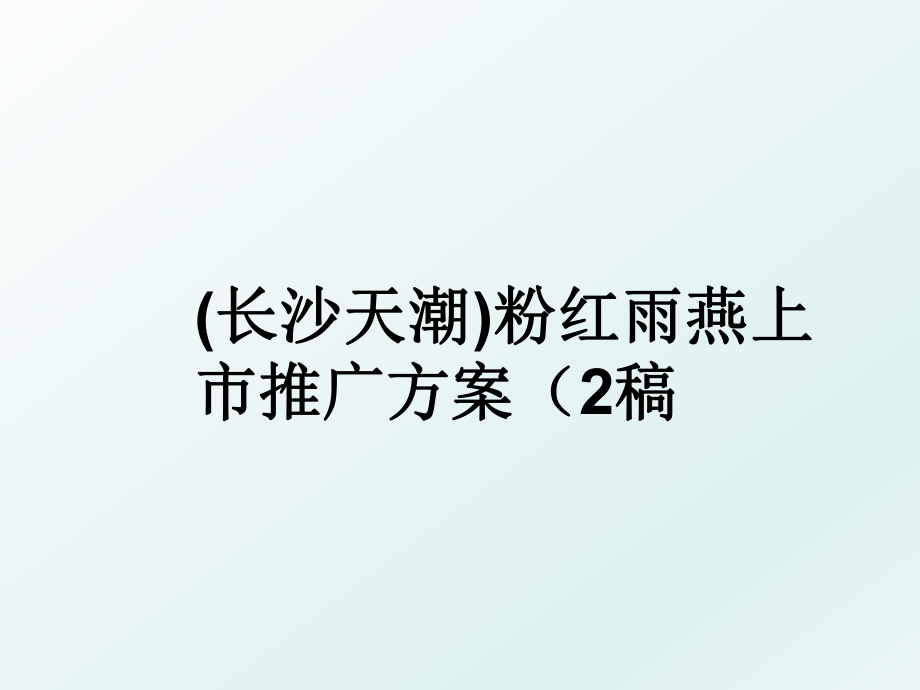 (长沙天潮)粉红雨燕上市推广方案（2稿